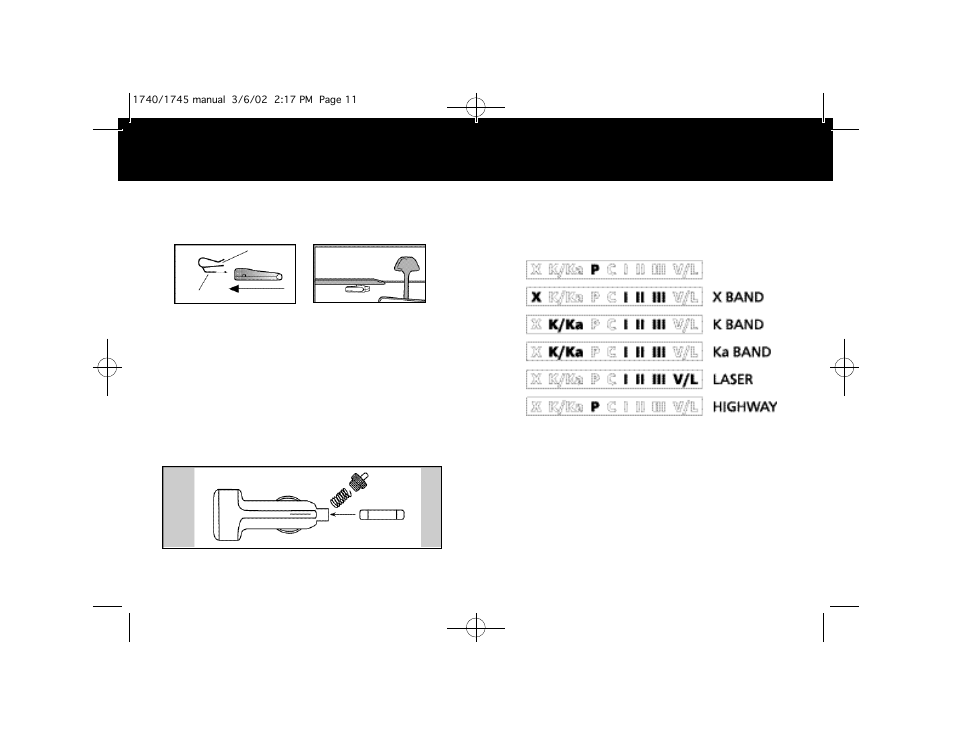 1740/1745 manual 3/6/02 2:17 PM Page 11

X K/Ka P C I II III V/L

X K/Ka P C I II III V/L X BAND

X K/Ka P C I II III V/L K BAND

X K/Ka P C I II III V/L Ka BAND

X K/Ka P C I II III V/L LASER

X K/Ka P C I II III V/L HIGHWAY